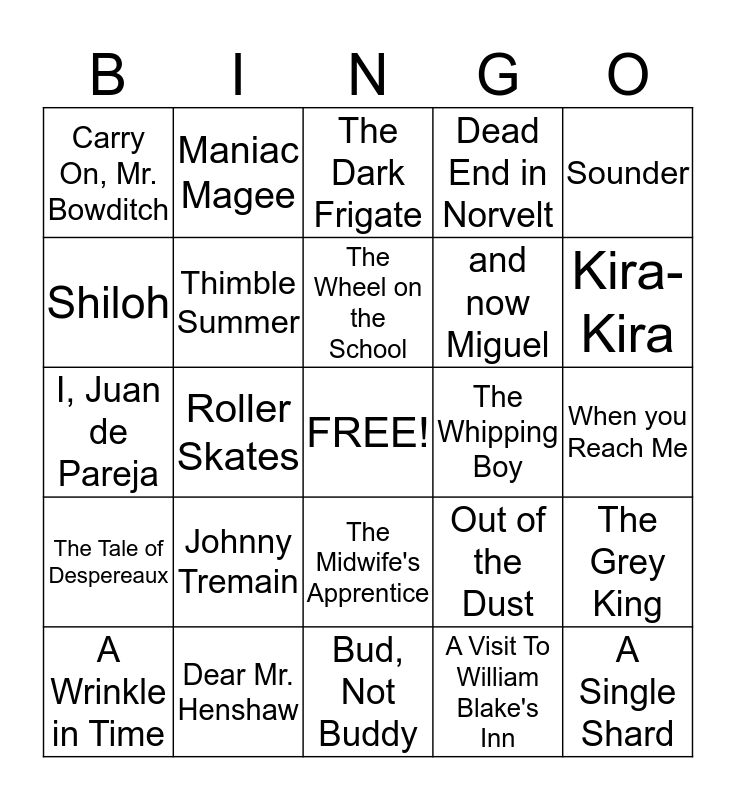 | B | I | N | G | O |
|---|---|---|---|---|
| Carry On, Mr. Bowditch | Maniac Magee | The Dark Frigate | Dead End in Norvelt | Sounder |
| Shiloh | Thimble Summer | The Wheel on the School | and now Miguel | Kira-Kira |
| I, Juan de Pareja | Roller Skates | FREE! | The Whipping Boy | When you Reach Me |
| The Tale of Despereaux | Johnny Tremain | The Midwife's Apprentice | Out of the Dust | The Grey King |
| A Wrinkle in Time | Dear Mr. Henshaw | Bud, Not Buddy | A Visit To William Blake's Inn | A Single Shard |